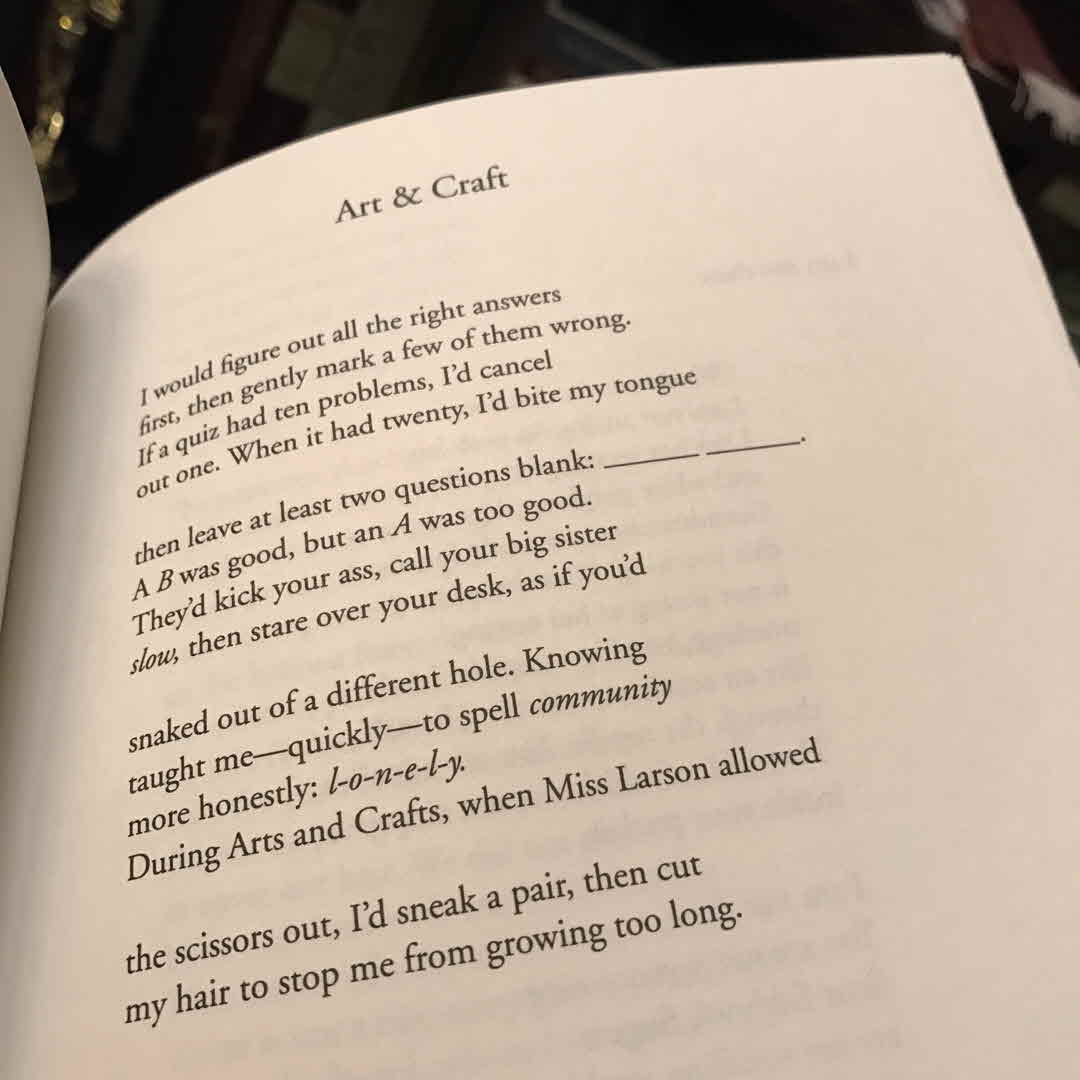 Art & Craft

I would figure out all the right answers
first, then gently mark a few of them wrong.
If a quiz had ten problems, I'd cancel
out one. When it had twenty, I'd bite my tongue

then leave at least two questions blank: ____ ____.
A B was good, but an A was too good.
They'd kick your ass, call your big sister
slow, then stare over your desk, as if you'd

snaked out of a different hole. Knowing
taught me—quickly—to spell community
more honestly: l-o-n-e-l-y.
During Arts and Crafts, when Miss Larson allowed

the scissors out, I'd sneak a pair, then cut
my hair to stop me from growing too long.